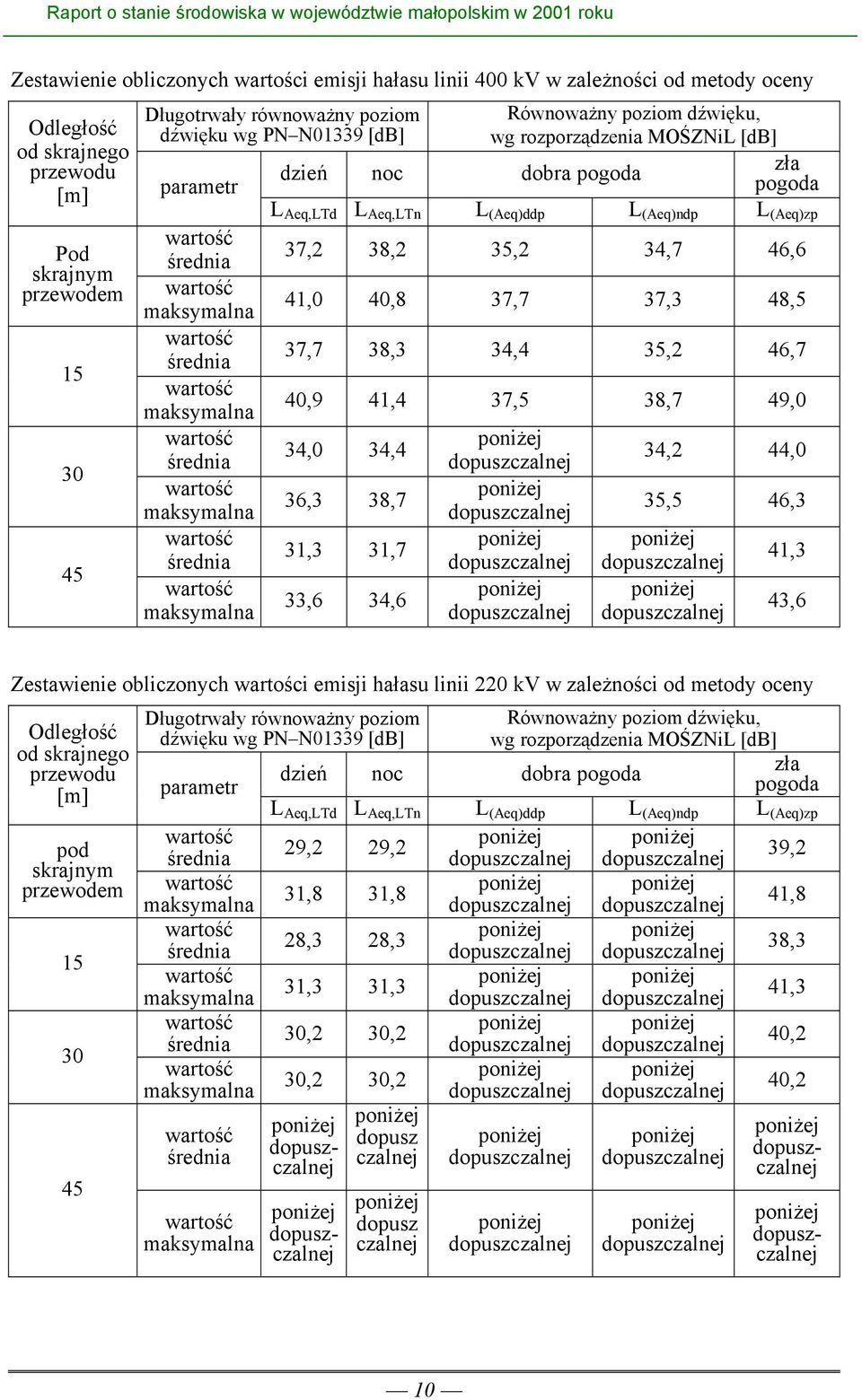 Raport o stanie środowiska w województwie małopolskim w 2001 roku

Zestawienie obliczonych wartości emisji hałasu linii 400 kV w zależności od metody oceny

| Odległość od skrajnego przewodu [m] | Długotrwały równoważny poziom dźwięku wg PN–N01339 [dB] | | | Równoważny poziom dźwięku, wg rozporządzenia MOŚZNiL [dB] | | |
|---|---|---|---|---|---|---|
| | parametr | dzień | noc | dobra pogoda | | zła pogoda |
| | | $L_{Aeq,LTd}$ | $L_{Aeq,LTn}$ | $L_{(Aeq)ddp}$ | $L_{(Aeq)ndp}$ | $L_{(Aeq)zp}$ |
| Pod skrajnym przewodem | wartość średnia | 37,2 | 38,2 | 35,2 | 34,7 | 46,6 |
| | wartość maksymalna | 41,0 | 40,8 | 37,7 | 37,3 | 48,5 |
| 15 | wartość średnia | 37,7 | 38,3 | 34,4 | 35,2 | 46,7 |
| | wartość maksymalna | 40,9 | 41,4 | 37,5 | 38,7 | 49,0 |
| 30 | wartość średnia | 34,0 | 34,4 | poniżej dopuszczalnej | 34,2 | 44,0 |
| | wartość maksymalna | 36,3 | 38,7 | poniżej dopuszczalnej | 35,5 | 46,3 |
| 45 | wartość średnia | 31,3 | 31,7 | poniżej dopuszczalnej | poniżej dopuszczalnej | 41,3 |
| | wartość maksymalna | 33,6 | 34,6 | poniżej dopuszczalnej | poniżej dopuszczalnej | 43,6 |

Zestawienie obliczonych wartości emisji hałasu linii 220 kV w zależności od metody oceny

| Odległość od skrajnego przewodu [m] | Długotrwały równoważny poziom dźwięku wg PN–N01339 [dB] | | | Równoważny poziom dźwięku, wg rozporządzenia MOŚZNiL [dB] | | |
|---|---|---|---|---|---|---|
| | parametr | dzień | noc | dobra pogoda | | zła pogoda |
| | | $L_{Aeq,LTd}$ | $L_{Aeq,LTn}$ | $L_{(Aeq)ddp}$ | $L_{(Aeq)ndp}$ | $L_{(Aeq)zp}$ |
| pod skrajnym przewodem | wartość średnia | 29,2 | 29,2 | poniżej dopuszczalnej | poniżej dopuszczalnej | 39,2 |
| | wartość maksymalna | 31,8 | 31,8 | poniżej dopuszczalnej | poniżej dopuszczalnej | 41,8 |
| 15 | wartość średnia | 28,3 | 28,3 | poniżej dopuszczalnej | poniżej dopuszczalnej | 38,3 |
| | wartość maksymalna | 31,3 | 31,3 | poniżej dopuszczalnej | poniżej dopuszczalnej | 41,3 |
| 30 | wartość średnia | 30,2 | 30,2 | poniżej dopuszczalnej | poniżej dopuszczalnej | 40,2 |
| | wartość maksymalna | 30,2 | 30,2 | poniżej dopuszczalnej | poniżej dopuszczalnej | 40,2 |
| 45 | wartość średnia | poniżej dopuszczalnej | poniżej dopusz czalnej | poniżej dopuszczalnej | poniżej dopuszczalnej | poniżej dopuszczalnej |
| | wartość maksymalna | poniżej dopuszczalnej | poniżej dopusz czalnej | poniżej dopuszczalnej | poniżej dopuszczalnej | poniżej dopuszczalnej |

— 10 —